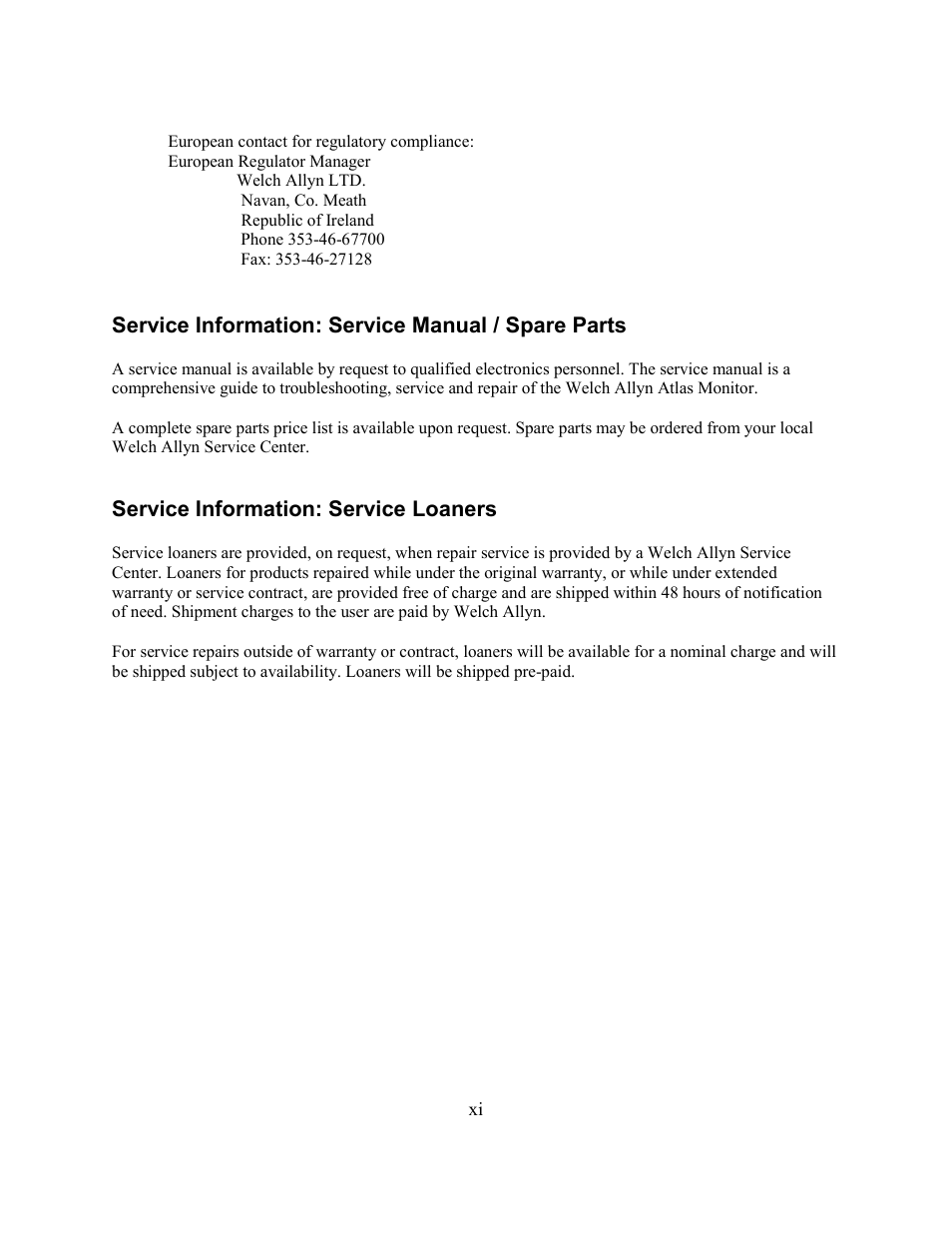 European contact for regulatory compliance:
European Regulator Manager
Welch Allyn LTD.
Navan, Co. Meath
Republic of Ireland
Phone 353-46-67700
Fax: 353-46-27128

Service Information: Service Manual / Spare Parts

A service manual is available by request to qualified electronics personnel. The service manual is a comprehensive guide to troubleshooting, service and repair of the Welch Allyn Atlas Monitor.

A complete spare parts price list is available upon request. Spare parts may be ordered from your local Welch Allyn Service Center.

Service Information: Service Loaners

Service loaners are provided, on request, when repair service is provided by a Welch Allyn Service Center. Loaners for products repaired while under the original warranty, or while under extended warranty or service contract, are provided free of charge and are shipped within 48 hours of notification of need. Shipment charges to the user are paid by Welch Allyn.

For service repairs outside of warranty or contract, loaners will be available for a nominal charge and will be shipped subject to availability. Loaners will be shipped pre-paid.

xi